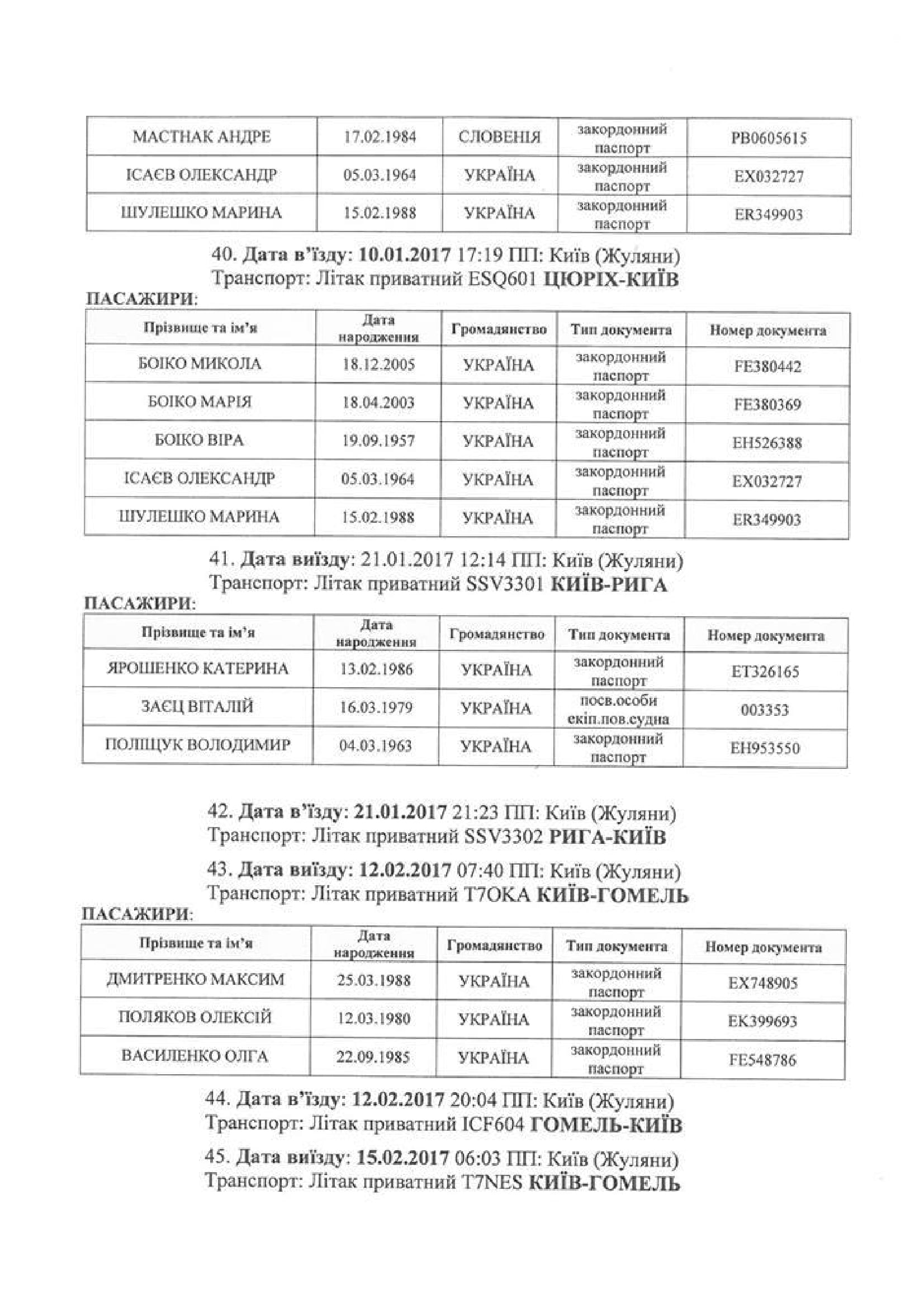 | МАСТНАК АНДРЕ | 17.02.1984 | СЛОВЕНІЯ | закордонний паспорт | PB0605615 |
|---|---|---|---|---|
| ІСАЄВ ОЛЕКСАНДР | 05.03.1964 | УКРАЇНА | закордонний паспорт | EX032727 |
| ШУЛЕШКО МАРИНА | 15.02.1988 | УКРАЇНА | закордонний паспорт | ER349903 |

40. Дата в'їзду: 10.01.2017 17:19 ПП: Київ (Жуляни)
Транспорт: Літак приватний ESQ601 ЦЮРІХ-КИЇВ

ПАСАЖИРИ:

| Прізвище та ім'я | Дата народження | Громадянство | Тип документа | Номер документа |
|---|---|---|---|---|
| БОІКО МИКОЛА | 18.12.2005 | УКРАЇНА | закордонний паспорт | FE380442 |
| БОІКО МАРІЯ | 18.04.2003 | УКРАЇНА | закордонний паспорт | FE380369 |
| БОІКО ВІРА | 19.09.1957 | УКРАЇНА | закордонний паспорт | EH526388 |
| ІСАЄВ ОЛЕКСАНДР | 05.03.1964 | УКРАЇНА | закордонний паспорт | EX032727 |
| ШУЛЕШКО МАРИНА | 15.02.1988 | УКРАЇНА | закордонний паспорт | ER349903 |

41. Дата виїзду: 21.01.2017 12:14 ПП: Київ (Жуляни)
Транспорт: Літак приватний SSV3301 КИЇВ-РИГА

ПАСАЖИРИ:

| Прізвище та ім'я | Дата народження | Громадянство | Тип документа | Номер документа |
|---|---|---|---|---|
| ЯРОШЕНКО КАТЕРИНА | 13.02.1986 | УКРАЇНА | закордонний паспорт | ET326165 |
| ЗАЄЦ ВІТАЛІЙ | 16.03.1979 | УКРАЇНА | посв.особи екіп.пов.судна | 003353 |
| ПОЛІЩУК ВОЛОДИМИР | 04.03.1963 | УКРАЇНА | закордонний паспорт | EH953550 |

42. Дата в'їзду: 21.01.2017 21:23 ПП: Київ (Жуляни)
Транспорт: Літак приватний SSV3302 РИГА-КИЇВ

43. Дата виїзду: 12.02.2017 07:40 ПП: Київ (Жуляни)
Транспорт: Літак приватний T7OKA КИЇВ-ГОМЕЛЬ

ПАСАЖИРИ:

| Прізвище та ім'я | Дата народження | Громадянство | Тип документа | Номер документа |
|---|---|---|---|---|
| ДМИТРЕНКО МАКСИМ | 25.03.1988 | УКРАЇНА | закордонний паспорт | EX748905 |
| ПОЛЯКОВ ОЛЕКСІЙ | 12.03.1980 | УКРАЇНА | закордонний паспорт | EK399693 |
| ВАСИЛЕНКО ОЛГА | 22.09.1985 | УКРАЇНА | закордонний паспорт | FE548786 |

44. Дата в'їзду: 12.02.2017 20:04 ПП: Київ (Жуляни)
Транспорт: Літак приватний ICF604 ГОМЕЛЬ-КИЇВ

45. Дата виїзду: 15.02.2017 06:03 ПП: Київ (Жуляни)
Транспорт: Літак приватний T7NES КИЇВ-ГОМЕЛЬ